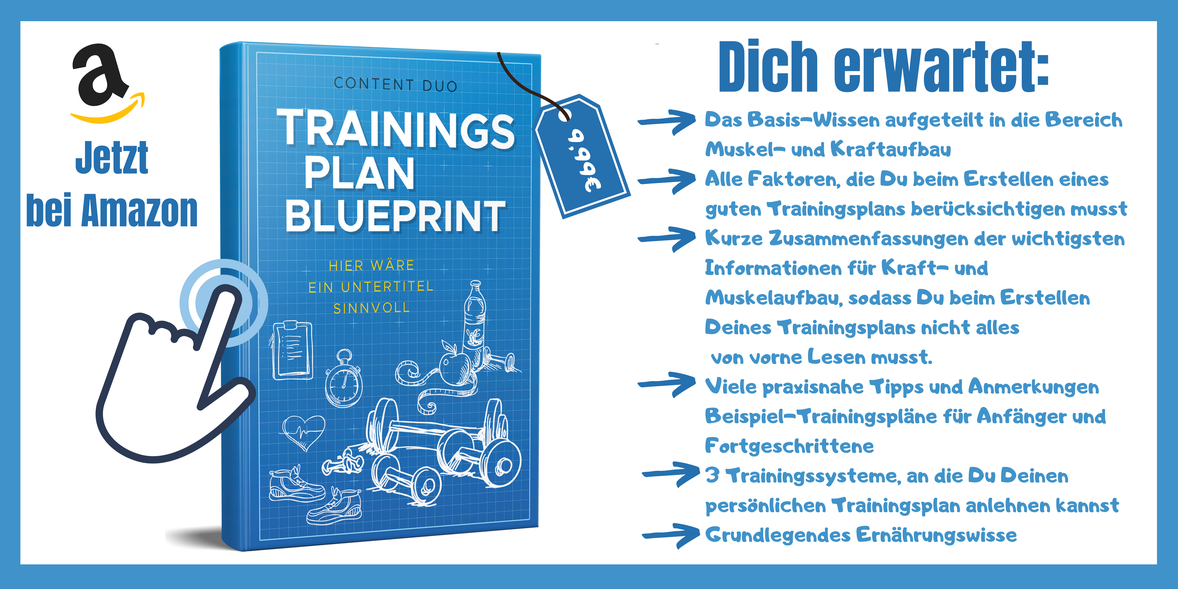 a

Jetzt bei Amazon

CONTENT DUO

TRAININGS PLAN BLUEPRINT

HIER WÄRE EIN UNTERTITEL SINNVOLL

9,99€

Dich erwartet:

Das Basis-Wissen aufgeteilt in die Bereich Muskel- und Kraftaufbau

Alle Faktoren, die Du beim Erstellen eines guten Trainingsplans berücksichtigen musst

Kurze Zusammenfassungen der wichtigsten Informationen für Kraft- und Muskelaufbau, sodass Du beim Erstellen Deines Trainingsplans nicht alles von vorne Lesen musst.

Viele praxisnahe Tipps und Anmerkungen Beispiel-Trainingspläne für Anfänger und Fortgeschrittene

3 Trainingssysteme, an die Du Deinen persönlichen Trainingsplan anlehnen kannst

Grundlegendes Ernährungswisse